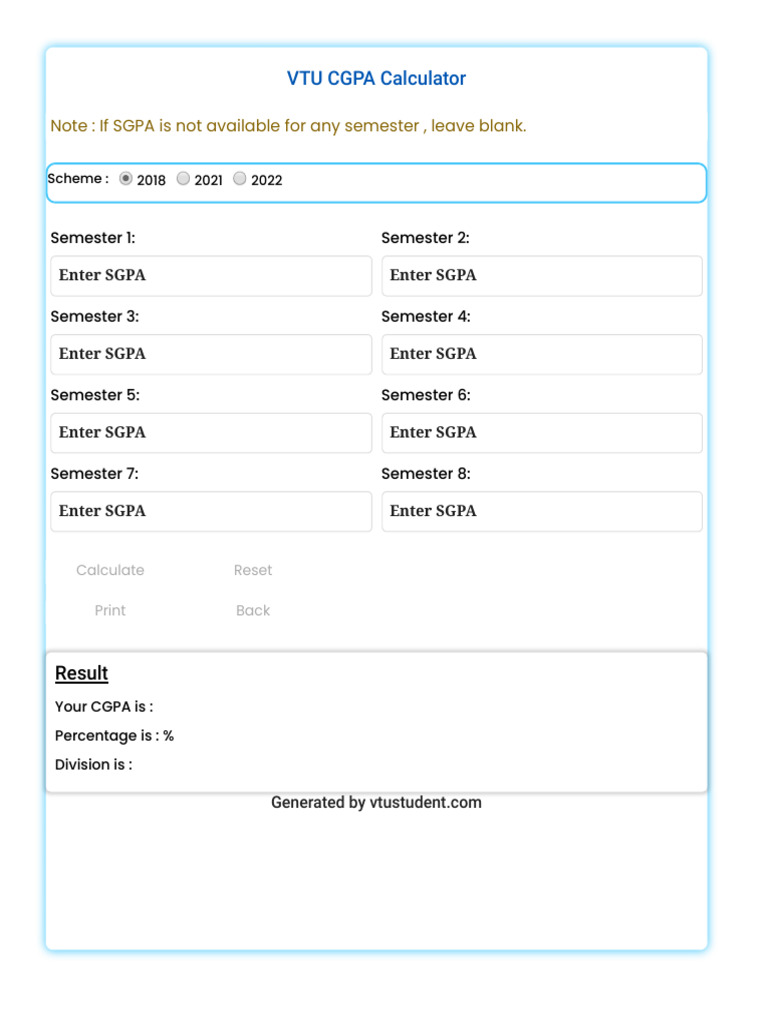 VTU CGPA Calculator

Note : If SGPA is not available for any semester , leave blank.

Scheme : 2018 2021 2022

Semester 1:
Enter SGPA

Semester 2:
Enter SGPA

Semester 3:
Enter SGPA

Semester 4:
Enter SGPA

Semester 5:
Enter SGPA

Semester 6:
Enter SGPA

Semester 7:
Enter SGPA

Semester 8:
Enter SGPA

Calculate Reset

Print Back

Result

Your CGPA is :

Percentage is : %

Division is :

Generated by vtustudent.com